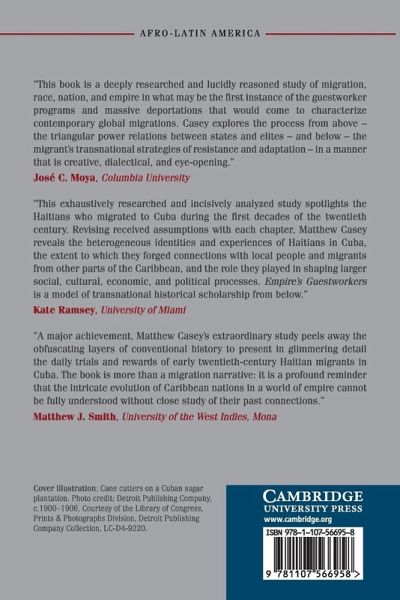 AFRO-LATIN AMERICA

"This book is a deeply researched and lucidly reasoned study of migration, race, nation, and empire in what may be the first instance of the guestworker programs and massive deportations that would come to characterize contemporary global migrations. Casey explores the process from above – the triangular power relations between states and elites – and below – the migrant's transnational strategies of resistance and adaptation – in a manner that is creative, dialectical, and eye-opening."
José C. Moya, Columbia University

"This exhaustively researched and incisively analyzed study spotlights the Haitians who migrated to Cuba during the first decades of the twentieth century. Revising received assumptions with each chapter, Matthew Casey reveals the heterogeneous identities and experiences of Haitians in Cuba, the extent to which they forged connections with local people and migrants from other parts of the Caribbean, and the role they played in shaping larger social, cultural, economic, and political processes. Empire's Guestworkers is a model of transnational historical scholarship from below."
Kate Ramsey, University of Miami

"A major achievement, Matthew Casey's extraordinary study peels away the obfuscating layers of conventional history to present in glimmering detail the daily trials and rewards of early twentieth-century Haitian migrants in Cuba. The book is more than a migration narrative: it is a profound reminder that the intricate evolution of Caribbean nations in a world of empire cannot be fully understood without close study of their past connections."
Matthew J. Smith, University of the West Indies, Mona

Cover illustration: Cane cutters on a Cuban sugar plantation. Photo credit: Detroit Publishing Company, c.1900–1906. Courtesy of the Library of Congress, Prints & Photographs Division, Detroit Publishing Company Collection, LC-D4-9220.

CAMBRIDGE
UNIVERSITY PRESS
www.cambridge.org

ISBN 978-1-107-56695-8

9 781107 566958 >